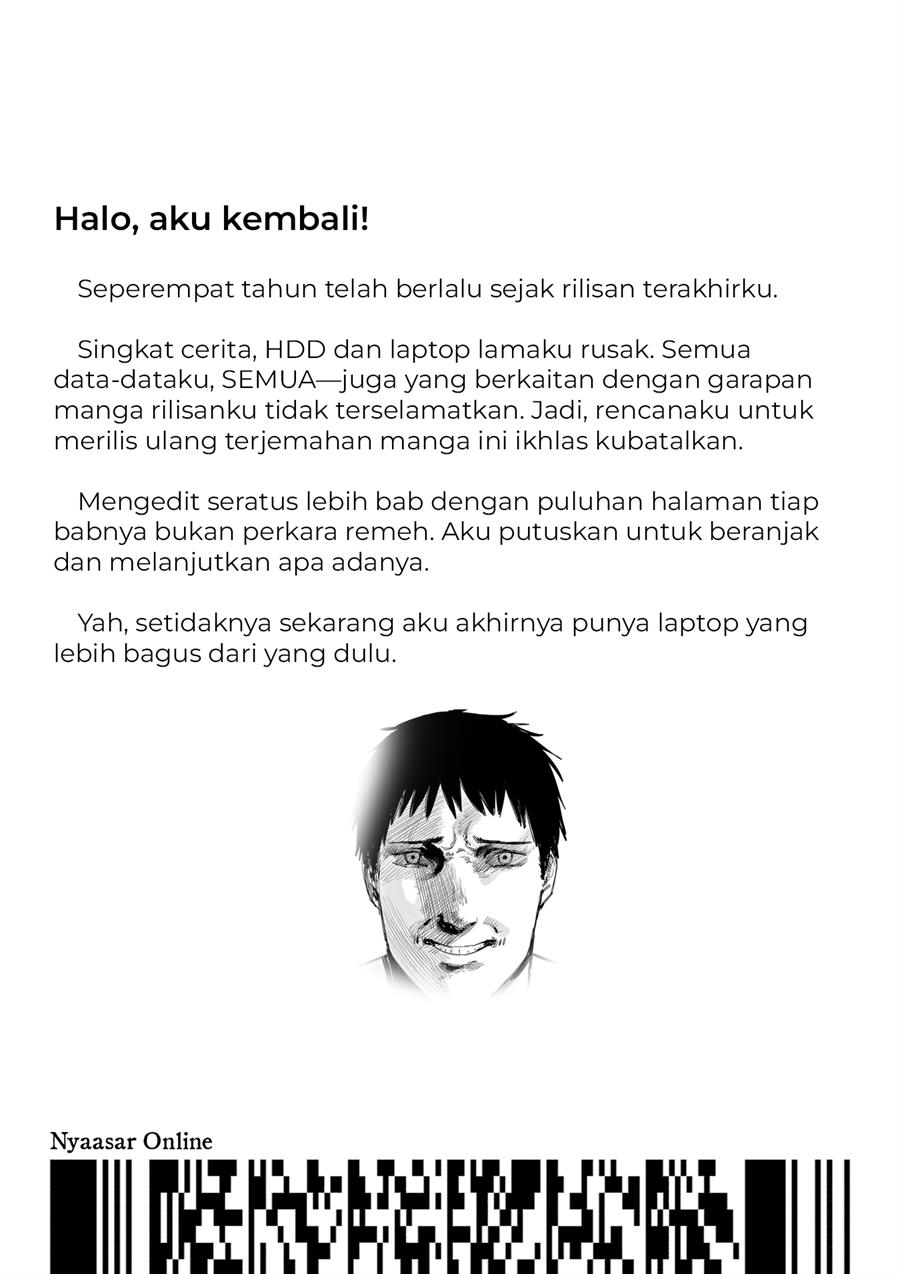 Halo, aku kembali!

Seperempat tahun telah berlalu sejak rilisan terakhirku.

Singkat cerita, HDD dan laptop lamaku rusak. Semua data-dataku, SEMUA—juga yang berkaitan dengan garapan manga rilisanku tidak terselamatkan. Jadi, rencanaku untuk merilis ulang terjemahan manga ini ikhlas kubatalkan.

Mengedit seratus lebih bab dengan puluhan halaman tiap babnya bukan perkara remeh. Aku putuskan untuk beranjak dan melanjutkan apa adanya.

Yah, setidaknya sekarang aku akhirnya punya laptop yang lebih bagus dari yang dulu.

Nyaasar Online